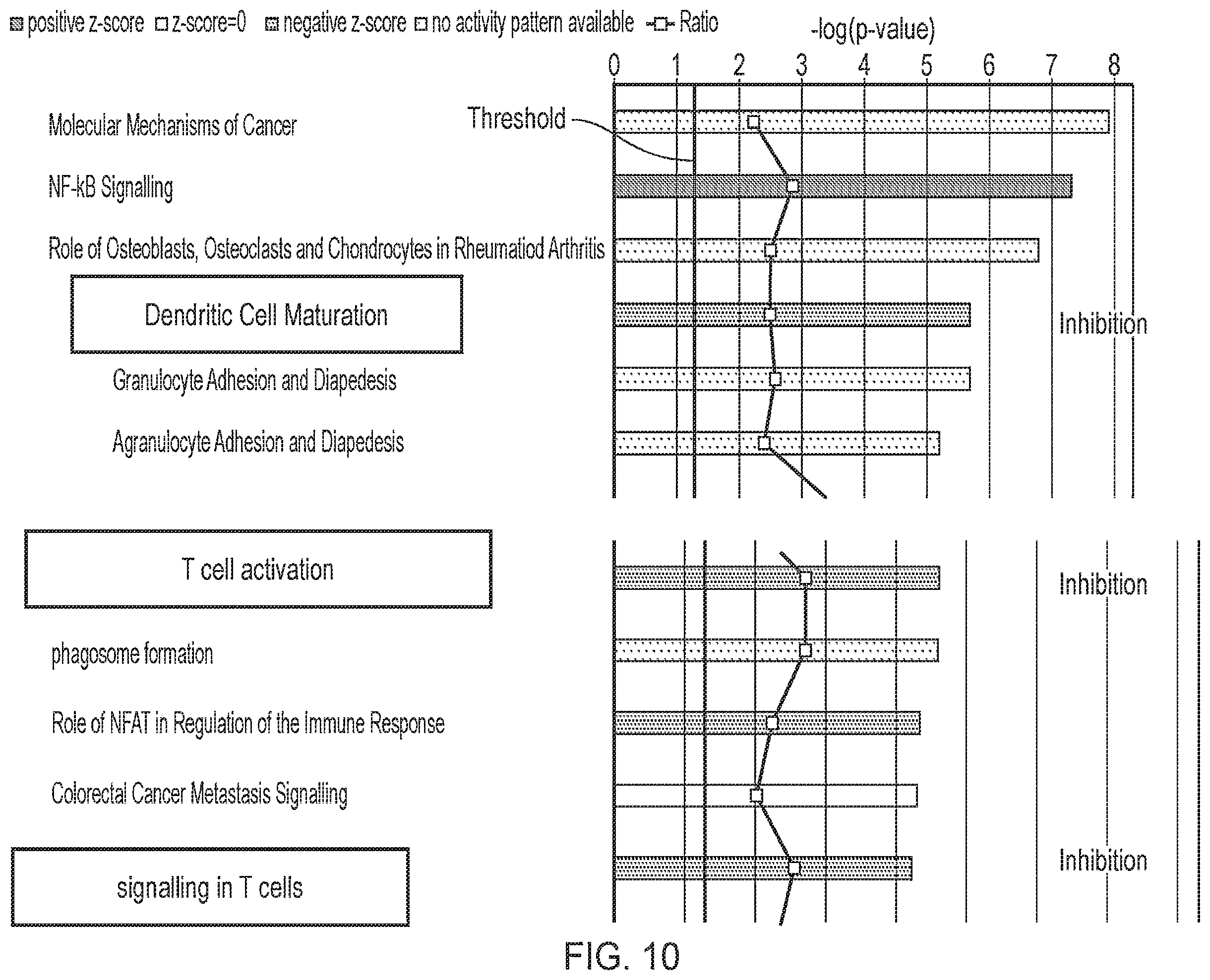 positive z-score z-score=0 negative z-score no activity pattern available Ratio

-log(p-value)

0 1 2 3 4 5 6 7 8

Threshold

Molecular Mechanisms of Cancer

NF-kB Signalling

Role of Osteoblasts, Osteoclasts and Chondrocytes in Rheumatiod Arthritis

Dendritic Cell Maturation

Inhibition

Granulocyte Adhesion and Diapedesis

Agranulocyte Adhesion and Diapedesis

T cell activation

Inhibition

phagosome formation

Role of NFAT in Regulation of the Immune Response

Colorectal Cancer Metastasis Signalling

signalling in T cells

Inhibition

FIG. 10